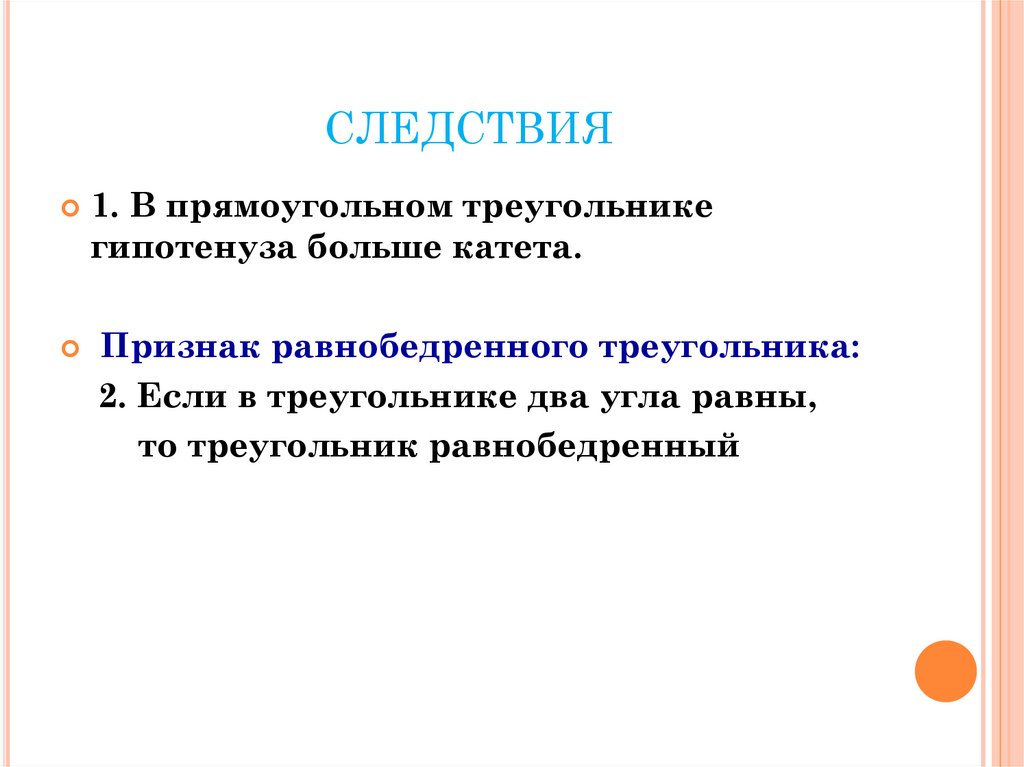 СЛЕДСТВИЯ

• 1. В прямоугольном треугольнике гипотенуза больше катета.

• Признак равнобедренного треугольника:

2. Если в треугольнике два угла равны, то треугольник равнобедренный